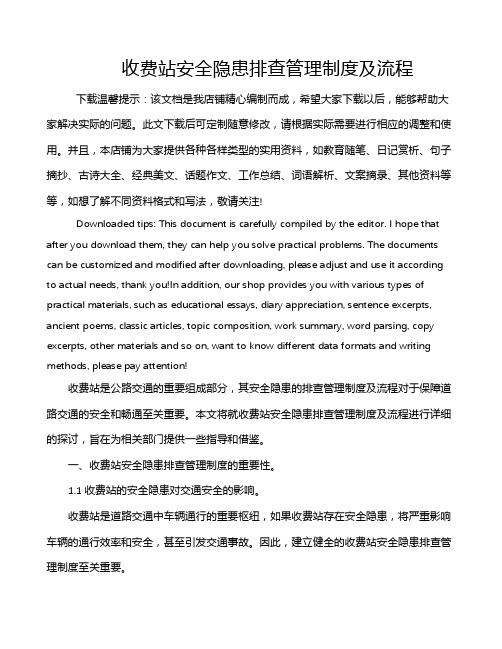 收费站安全隐患排查管理制度及流程

下载温馨提示：该文档是我店铺精心编制而成，希望大家下载以后，能够帮助大家解决实际的问题。此文下载后可定制随意修改，请根据实际需要进行相应的调整和使用。并且，本店铺为大家提供各种各样类型的实用资料，如教育随笔、日记赏析、句子摘抄、古诗大全、经典美文、话题作文、工作总结、词语解析、文案摘录、其他资料等等，如想了解不同资料格式和写法，敬请关注!

Downloaded tips: This document is carefully compiled by the editor. I hope that after you download them, they can help you solve practical problems. The documents can be customized and modified after downloading, please adjust and use it according to actual needs, thank you!In addition, our shop provides you with various types of practical materials, such as educational essays, diary appreciation, sentence excerpts, ancient poems, classic articles, topic composition, work summary, word parsing, copy excerpts, other materials and so on, want to know different data formats and writing methods, please pay attention!

收费站是公路交通的重要组成部分，其安全隐患的排查管理制度及流程对于保障道路交通的安全和畅通至关重要。本文将就收费站安全隐患排查管理制度及流程进行详细的探讨，旨在为相关部门提供一些指导和借鉴。

一、收费站安全隐患排查管理制度的重要性。

1.1 收费站的安全隐患对交通安全的影响。

收费站是道路交通中车辆通行的重要枢纽，如果收费站存在安全隐患，将严重影响车辆的通行效率和安全，甚至引发交通事故。因此，建立健全的收费站安全隐患排查管理制度至关重要。